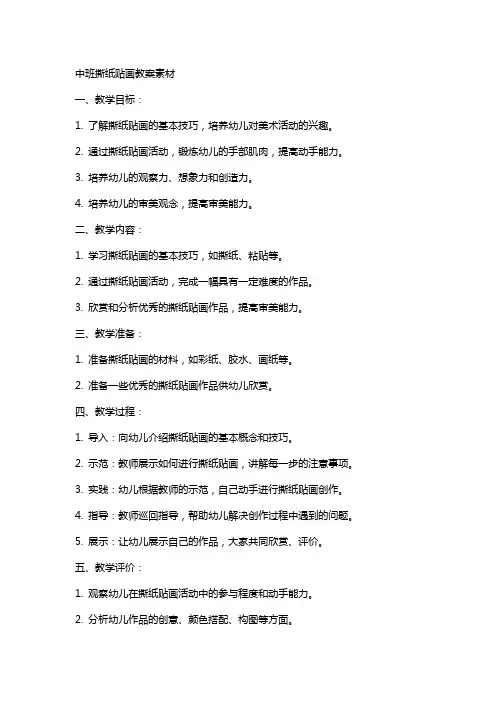 中班撕纸贴画教案素材

一、教学目标：

1. 了解撕纸贴画的基本技巧，培养幼儿对美术活动的兴趣。

2. 通过撕纸贴画活动，锻炼幼儿的手部肌肉，提高动手能力。

3. 培养幼儿的观察力、想象力和创造力。

4. 培养幼儿的审美观念，提高审美能力。

二、教学内容：

1. 学习撕纸贴画的基本技巧，如撕纸、粘贴等。

2. 通过撕纸贴画活动，完成一幅具有一定难度的作品。

3. 欣赏和分析优秀的撕纸贴画作品，提高审美能力。

三、教学准备：

1. 准备撕纸贴画的材料，如彩纸、胶水、画纸等。

2. 准备一些优秀的撕纸贴画作品供幼儿欣赏。

四、教学过程：

1. 导入：向幼儿介绍撕纸贴画的基本概念和技巧。

2. 示范：教师展示如何进行撕纸贴画，讲解每一步的注意事项。

3. 实践：幼儿根据教师的示范，自己动手进行撕纸贴画创作。

4. 指导：教师巡回指导，帮助幼儿解决创作过程中遇到的问题。

5. 展示：让幼儿展示自己的作品，大家共同欣赏、评价。

五、教学评价：

1. 观察幼儿在撕纸贴画活动中的参与程度和动手能力。

2. 分析幼儿作品的创意、颜色搭配、构图等方面。